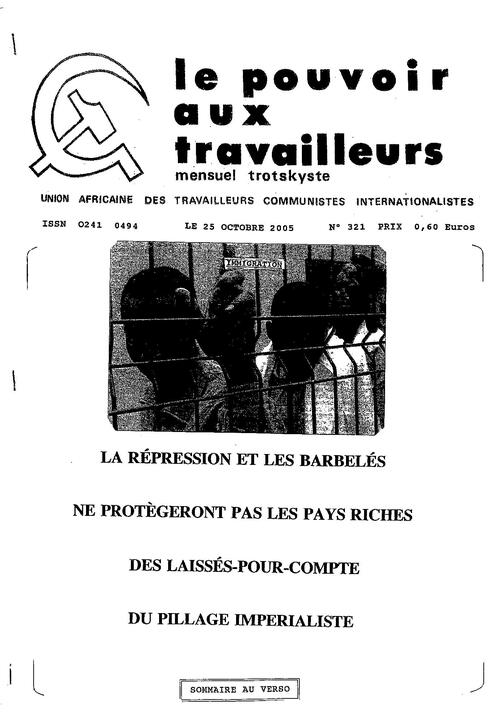 le pouvoir aux travailleurs
mensuel trotskyste

UNION AFRICAINE DES TRAVAILLEURS COMMUNISTES INTERNATIONALISTES

ISSN 0241 0494 LE 25 OCTOBRE 2005 N° 321 PRIX 0,60 Euros

IMMIGRATION

LA RÉPRESSION ET LES BARBELÉS

NE PROTÈGERONT PAS LES PAYS RICHES

DES LAISSÉS-POUR-COMPTE

DU PILLAGE IMPERIALISTE

SOMMAIRE AU VERSO